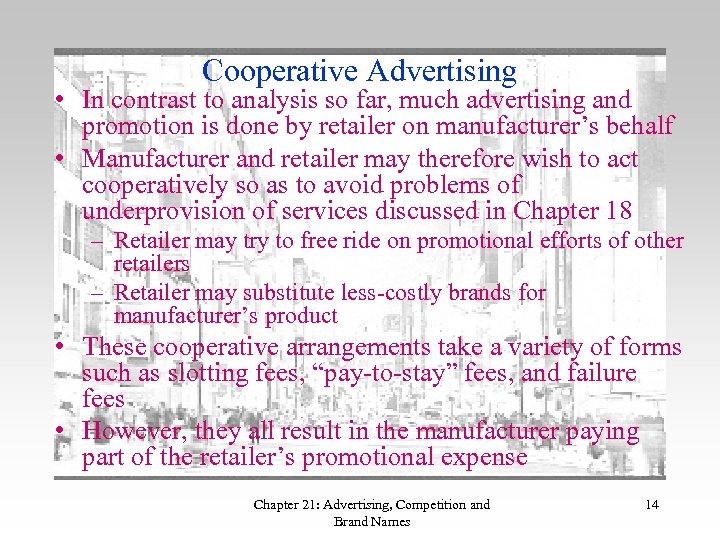 Cooperative Advertising

• In contrast to analysis so far, much advertising and promotion is done by retailer on manufacturer’s behalf

• Manufacturer and retailer may therefore wish to act cooperatively so as to avoid problems of underprovision of services discussed in Chapter 18

– Retailer may try to free ride on promotional efforts of other retailers

– Retailer may substitute less-costly brands for manufacturer’s product

• These cooperative arrangements take a variety of forms such as slotting fees, “pay-to-stay” fees, and failure fees

• However, they all result in the manufacturer paying part of the retailer’s promotional expense

Chapter 21: Advertising, Competition and Brand Names

14